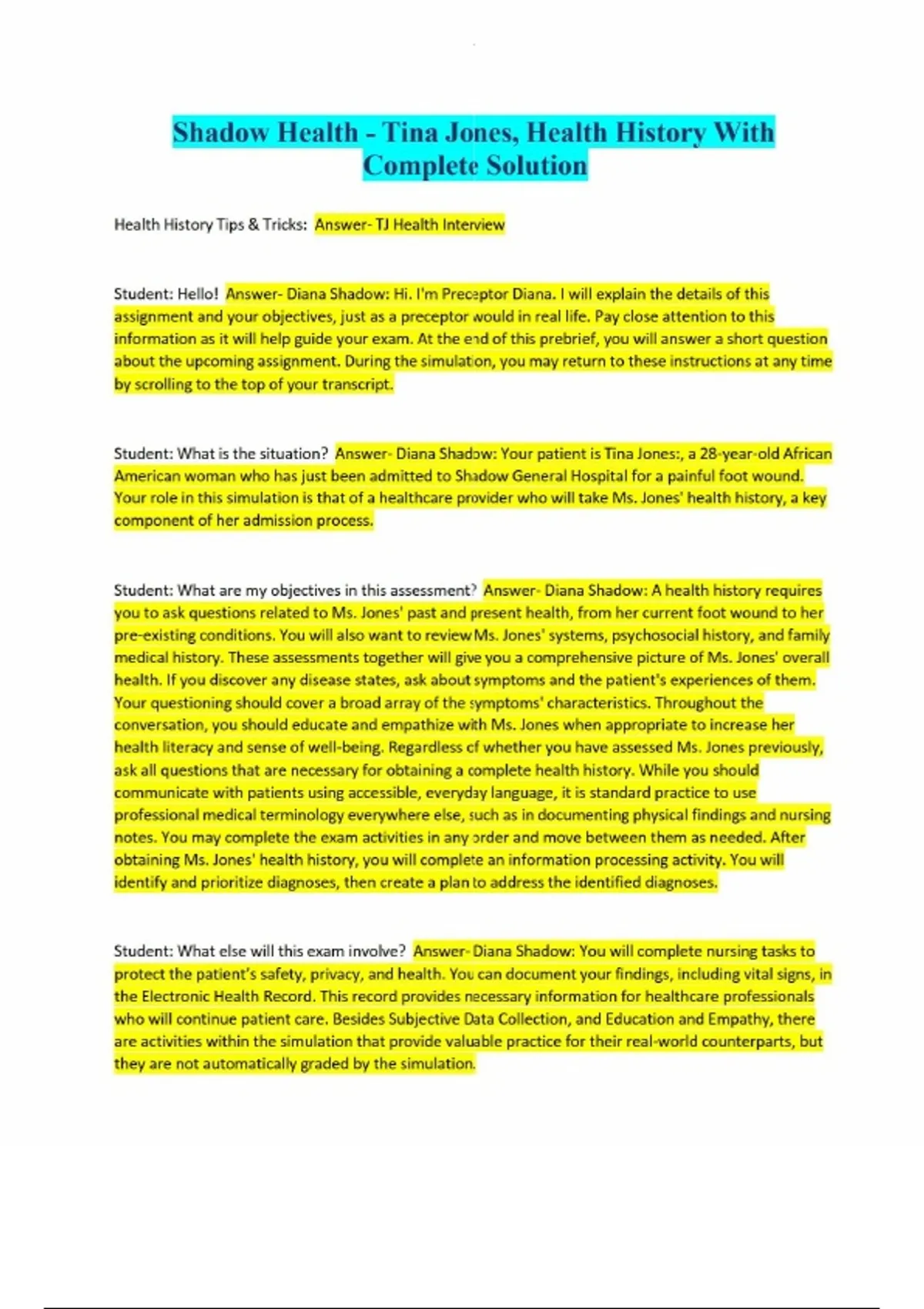 Shadow Health - Tina Jones, Health History With Complete Solution

Health History Tips & Tricks: Answer- TJ Health Interview

Student: Hello! Answer- Diana Shadow: Hi. I'm Preceptor Diana. I will explain the details of this assignment and your objectives, just as a preceptor would in real life. Pay close attention to this information as it will help guide your exam. At the end of this prebrief, you will answer a short question about the upcoming assignment. During the simulation, you may return to these instructions at any time by scrolling to the top of your transcript.

Student: What is the situation? Answer- Diana Shadow: Your patient is Tina Jones:, a 28-year-old African American woman who has just been admitted to Shadow General Hospital for a painful foot wound. Your role in this simulation is that of a healthcare provider who will take Ms. Jones' health history, a key component of her admission process.

Student: What are my objectives in this assessment? Answer- Diana Shadow: A health history requires you to ask questions related to Ms. Jones' past and present health, from her current foot wound to her pre-existing conditions. You will also want to review Ms. Jones' systems, psychosocial history, and family medical history. These assessments together will give you a comprehensive picture of Ms. Jones' overall health. If you discover any disease states, ask about symptoms and the patient's experiences of them. Your questioning should cover a broad array of the symptoms' characteristics. Throughout the conversation, you should educate and empathize with Ms. Jones when appropriate to increase her health literacy and sense of well-being. Regardless of whether you have assessed Ms. Jones previously, ask all questions that are necessary for obtaining a complete health history. While you should communicate with patients using accessible, everyday language, it is standard practice to use professional medical terminology everywhere else, such as in documenting physical findings and nursing notes. You may complete the exam activities in any order and move between them as needed. After obtaining Ms. Jones' health history, you will complete an information processing activity. You will identify and prioritize diagnoses, then create a plan to address the identified diagnoses.

Student: What else will this exam involve? Answer- Diana Shadow: You will complete nursing tasks to protect the patient's safety, privacy, and health. You can document your findings, including vital signs, in the Electronic Health Record. This record provides necessary information for healthcare professionals who will continue patient care. Besides Subjective Data Collection, and Education and Empathy, there are activities within the simulation that provide valuable practice for their real-world counterparts, but they are not automatically graded by the simulation.